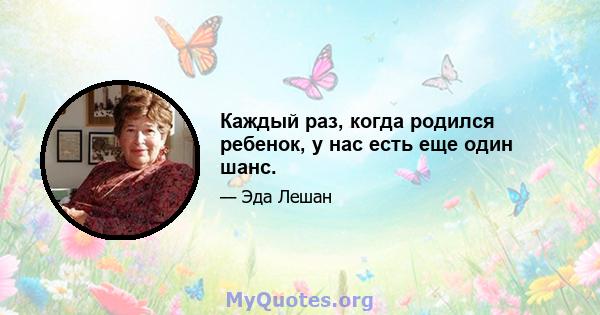 Каждый раз, когда родился ребенок, у нас есть еще один шанс.

— Эда Лешан

MyQuotes.org